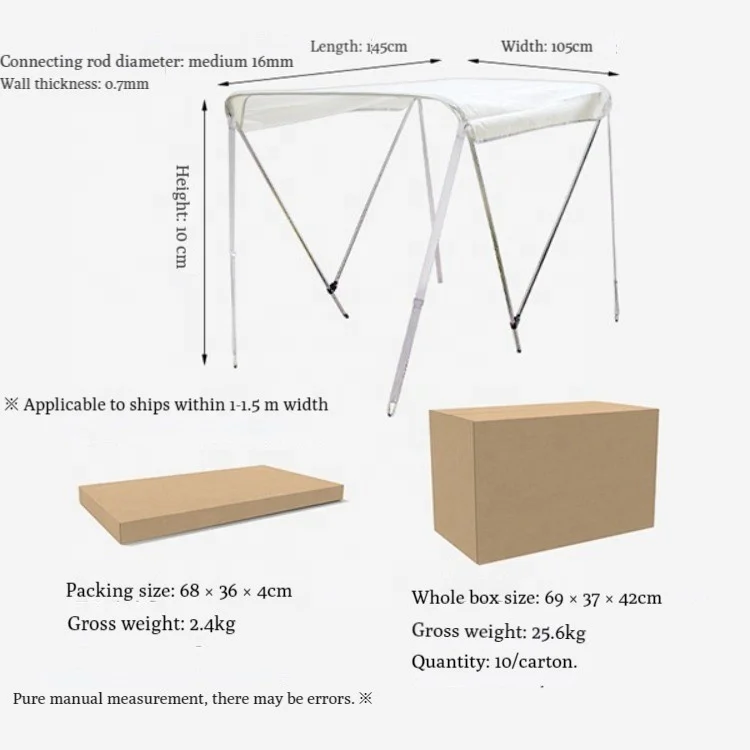 Connecting rod diameter: medium 16mm
Wall thickness: 0.7mm

Length: 145cm

Width: 105cm

Height: 10 cm

※ Applicable to ships within 1-1.5 m width

Packing size: 68 × 36 × 4cm
Gross weight: 2.4kg

Whole box size: 69 × 37 × 42cm
Gross weight: 25.6kg
Quantity: 10/carton.

Pure manual measurement, there may be errors. ※